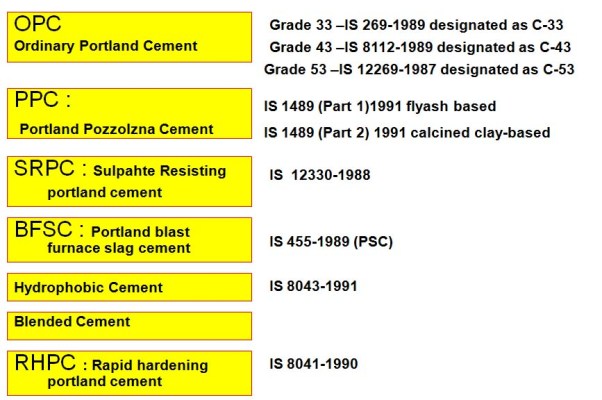 OPC
Ordinary Portland Cement

Grade 33 –IS 269-1989 designated as C-33
Grade 43 –IS 8112-1989 designated as C-43
Grade 53 –IS 12269-1987 designated as C-53

PPC :
Portland Pozzolzna Cement

IS 1489 (Part 1)1991 flyash based
IS 1489 (Part 2) 1991 calcined clay-based

SRPC : Sulpahte Resisting portland cement

IS 12330-1988

BFSC : Portland blast furnace slag cement

IS 455-1989 (PSC)

Hydrophobic Cement

IS 8043-1991

Blended Cement

RHPC : Rapid hardening portland cement

IS 8041-1990